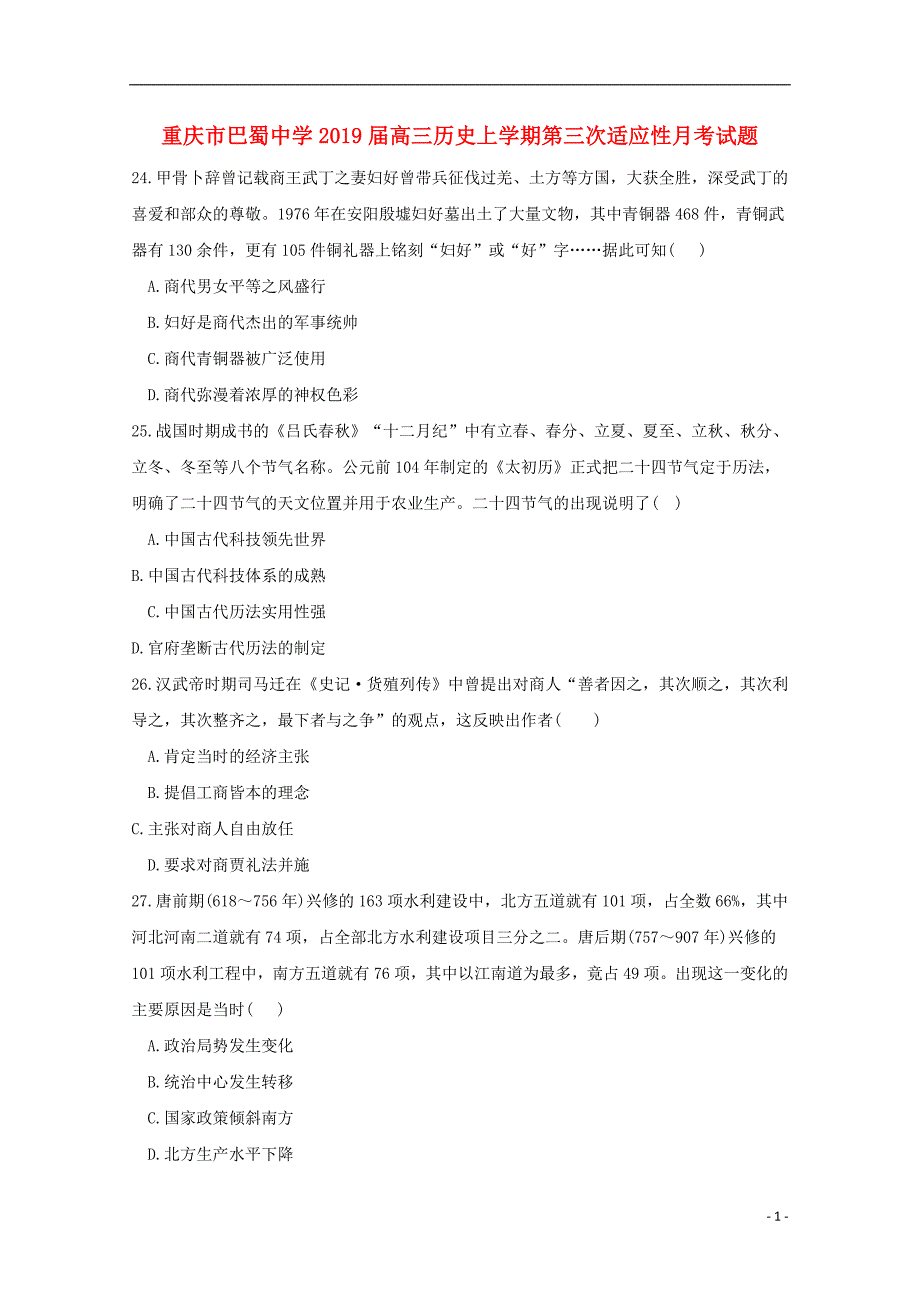 重庆市巴蜀中学2019届高三历史上学期第三次适应性月考试题

24.甲骨卜辞曾记载商王武丁之妻妇好曾带兵征伐过羌、土方等方国，大获全胜，深受武丁的喜爱和部众的尊敬。1976年在安阳殷墟妇好墓出土了大量文物，其中青铜器468件，青铜武器有130余件，更有105件铜礼器上铭刻“妇好”或“好”字……据此可知(　)

A.商代男女平等之风盛行

B.妇好是商代杰出的军事统帅

C.商代青铜器被广泛使用

D.商代弥漫着浓厚的神权色彩

25.战国时期成书的《吕氏春秋》“十二月纪”中有立春、春分、立夏、夏至、立秋、秋分、立冬、冬至等八个节气名称。公元前104年制定的《太初历》正式把二十四节气定于历法，明确了二十四节气的天文位置并用于农业生产。二十四节气的出现说明了(　)

A.中国古代科技领先世界

B.中国古代科技体系的成熟

C.中国古代历法实用性强

D.官府垄断古代历法的制定

26.汉武帝时期司马迁在《史记·货殖列传》中曾提出对商人“善者因之，其次顺之，其次利导之，其次整齐之，最下者与之争”的观点，这反映出作者(　)

A.肯定当时的经济主张

B.提倡工商皆本的理念

C.主张对商人自由放任

D.要求对商贾礼法并施

27.唐前期(618～756年)兴修的163项水利建设中，北方五道就有101项，占全数66%，其中河北河南二道就有74项，占全部北方水利建设项目三分之二。唐后期(757～907年)兴修的101项水利工程中，南方五道就有76项，其中以江南道为最多，竟占49项。出现这一变化的主要原因是当时(　)

A.政治局势发生变化

B.统治中心发生转移

C.国家政策倾斜南方

D.北方生产水平下降

- 1 -